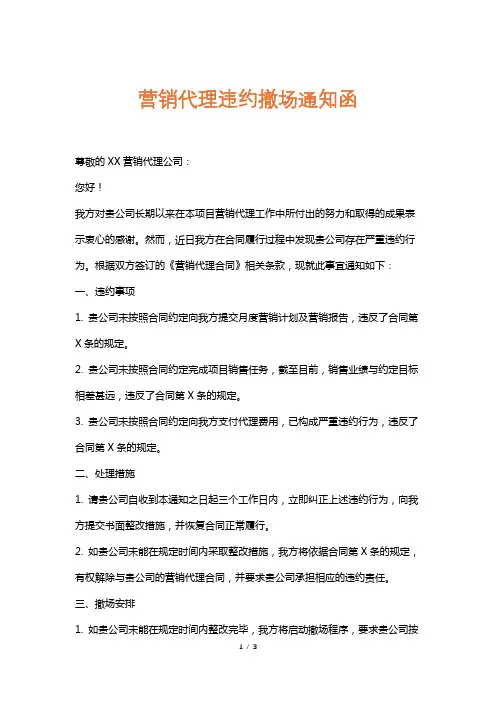 营销代理违约撤场通知函

尊敬的 XX 营销代理公司：

您好！

我方对贵公司长期以来在本项目营销代理工作中所付出的努力和取得的成果表示衷心的感谢。然而，近日我方在合同履行过程中发现贵公司存在严重违约行为。根据双方签订的《营销代理合同》相关条款，现就此事宜通知如下：

一、违约事项

1. 贵公司未按照合同约定向我方提交月度营销计划及营销报告，违反了合同第 X 条的规定。

2. 贵公司未按照合同约定完成项目销售任务，截至目前，销售业绩与约定目标相差甚远，违反了合同第 X 条的规定。

3. 贵公司未按照合同约定向我方支付代理费用，已构成严重违约行为，违反了合同第 X 条的规定。

二、处理措施

1. 请贵公司自收到本通知之日起三个工作日内，立即纠正上述违约行为，向我方提交书面整改措施，并恢复合同正常履行。

2. 如贵公司未能在规定时间内采取整改措施，我方将依据合同第 X 条的规定，有权解除与贵公司的营销代理合同，并要求贵公司承担相应的违约责任。

三、撤场安排

1. 如贵公司未能在规定时间内整改完毕，我方将启动撤场程序，要求贵公司按

1 / 3